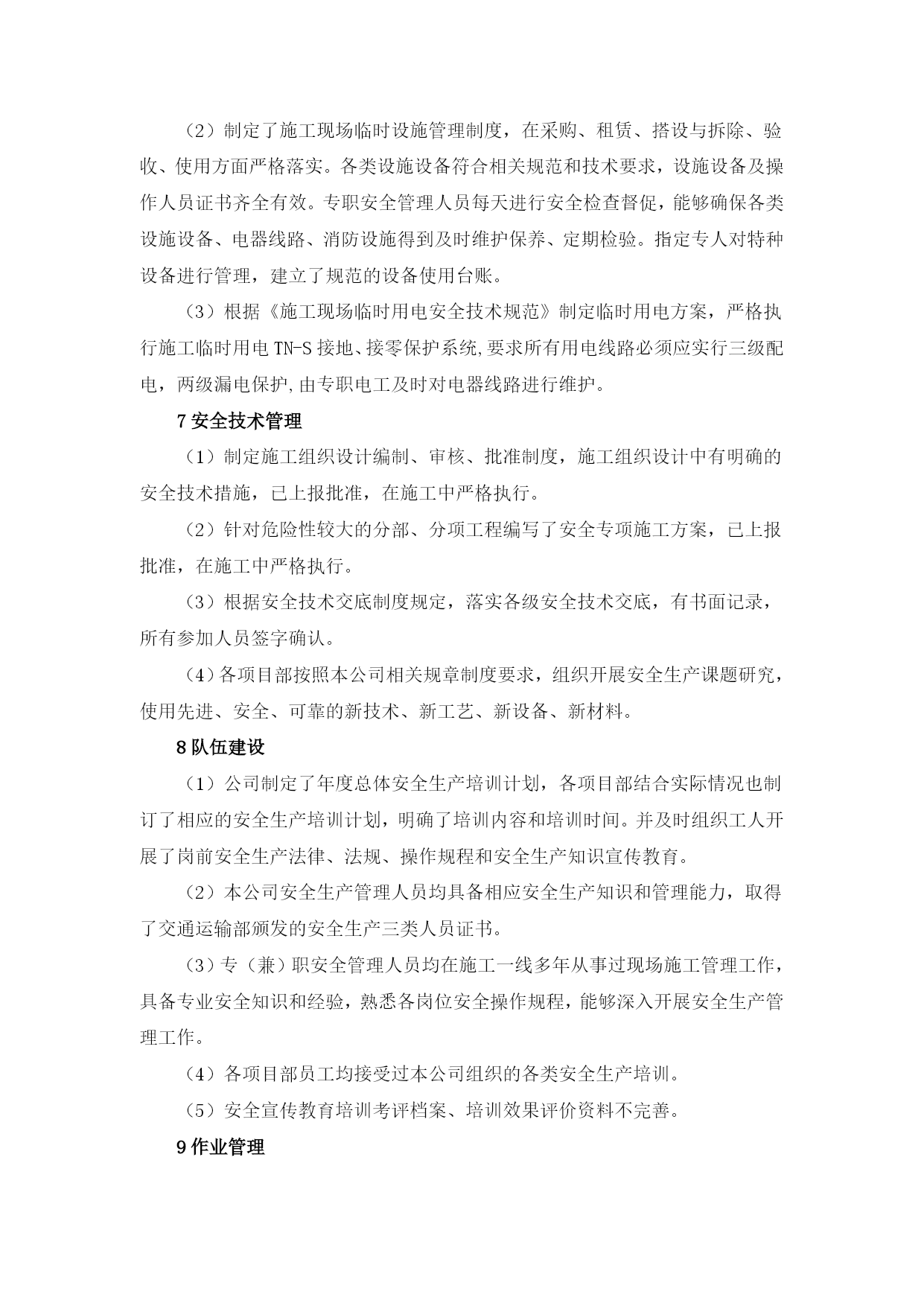 （2）制定了施工现场临时设施管理制度，在采购、租赁、搭设与拆除、验收、使用方面严格落实。各类设施设备符合相关规范和技术要求，设施设备及操作人员证书齐全有效。专职安全管理人员每天进行安全检查督促，能够确保各类设施设备、电器线路、消防设施得到及时维护保养、定期检验。指定专人对特种设备进行管理，建立了规范的设备使用台账。

（3）根据《施工现场临时用电安全技术规范》制定临时用电方案，严格执行施工临时用电 TN-S 接地、接零保护系统,要求所有用电线路必须应实行三级配电，两级漏电保护,由专职电工及时对电器线路进行维护。

7 安全技术管理

（1）制定施工组织设计编制、审核、批准制度，施工组织设计中有明确的安全技术措施，已上报批准，在施工中严格执行。

（2）针对危险性较大的分部、分项工程编写了安全专项施工方案，已上报批准，在施工中严格执行。

（3）根据安全技术交底制度规定，落实各级安全技术交底，有书面记录，所有参加人员签字确认。

（4）各项目部按照本公司相关规章制度要求，组织开展安全生产课题研究，使用先进、安全、可靠的新技术、新工艺、新设备、新材料。

8 队伍建设

（1）公司制定了年度总体安全生产培训计划，各项目部结合实际情况也制订了相应的安全生产培训计划，明确了培训内容和培训时间。并及时组织工人开展了岗前安全生产法律、法规、操作规程和安全生产知识宣传教育。

（2）本公司安全生产管理人员均具备相应安全生产知识和管理能力，取得了交通运输部颁发的安全生产三类人员证书。

（3）专（兼）职安全管理人员均在施工一线多年从事过现场施工管理工作，具备专业安全知识和经验，熟悉各岗位安全操作规程，能够深入开展安全生产管理工作。

（4）各项目部员工均接受过本公司组织的各类安全生产培训。

（5）安全宣传教育培训考评档案、培训效果评价资料不完善。

9 作业管理